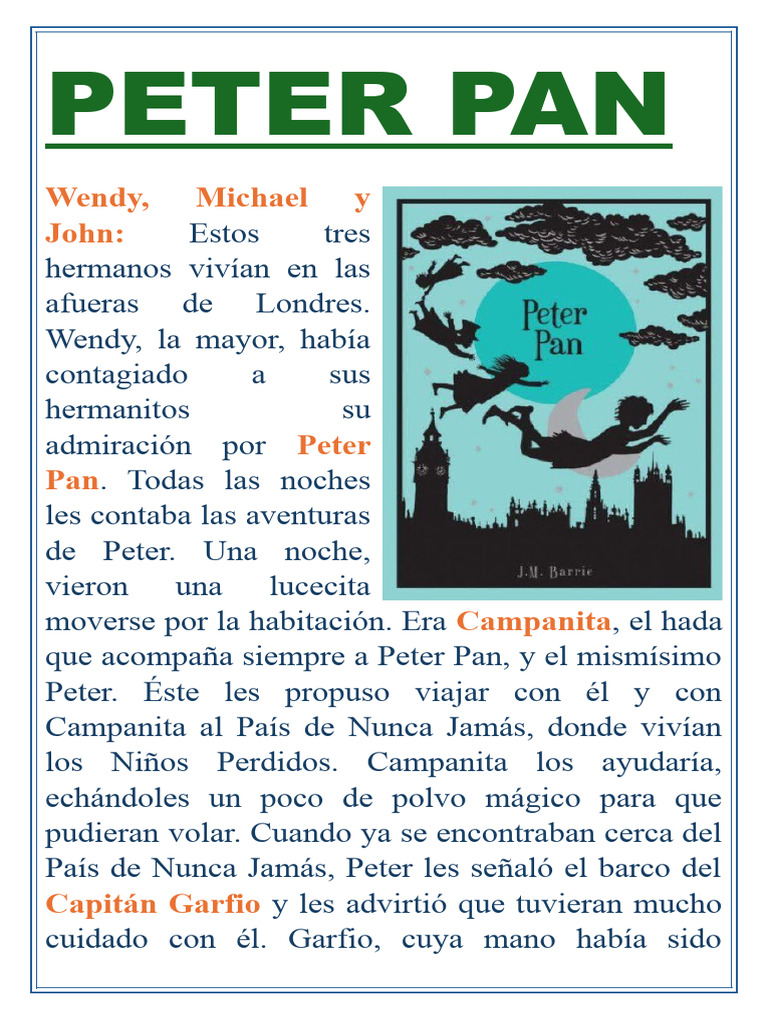 PETER PAN

Wendy, Michael y John: Estos tres hermanos vivían en las afueras de Londres. Wendy, la mayor, había contagiado a sus hermanitos su admiración por Peter Pan. Todas las noches les contaba las aventuras de Peter. Una noche, vieron una lucecita moverse por la habitación. Era Campanita, el hada que acompaña siempre a Peter Pan, y el mismísimo Peter. Éste les propuso viajar con él y con Campanita al País de Nunca Jamás, donde vivían los Niños Perdidos. Campanita los ayudaría, echándoles un poco de polvo mágico para que pudieran volar. Cuando ya se encontraban cerca del País de Nunca Jamás, Peter les señaló el barco del Capitán Garfio y les advirtió que tuvieran mucho cuidado con él. Garfio, cuya mano había sido

Peter Pan

J.M. Barrie